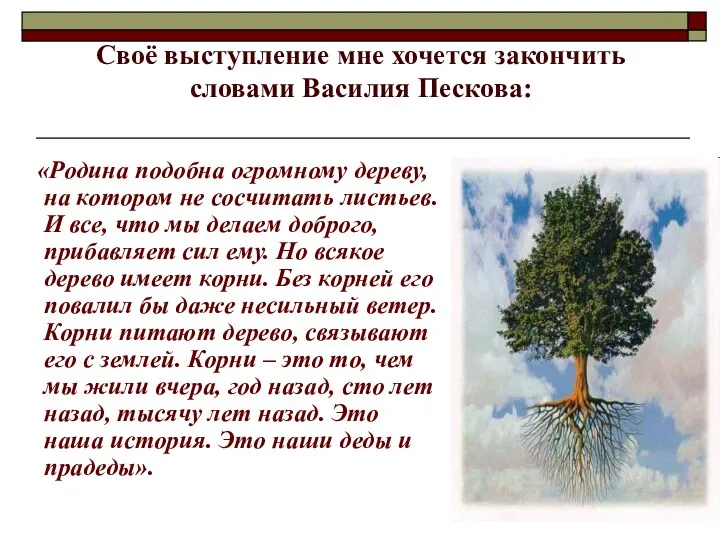 Своё выступление мне хочется закончить словами Василия Пескова:

«Родина подобна огромному дереву, на котором не сосчитать листьев. И все, что мы делаем доброго, прибавляет сил ему. Но всякое дерево имеет корни. Без корней его повалил бы даже несильный ветер. Корни питают дерево, связывают его с землей. Корни – это то, чем мы жили вчера, год назад, сто лет назад, тысячу лет назад. Это наша история. Это наши деды и прадеды».